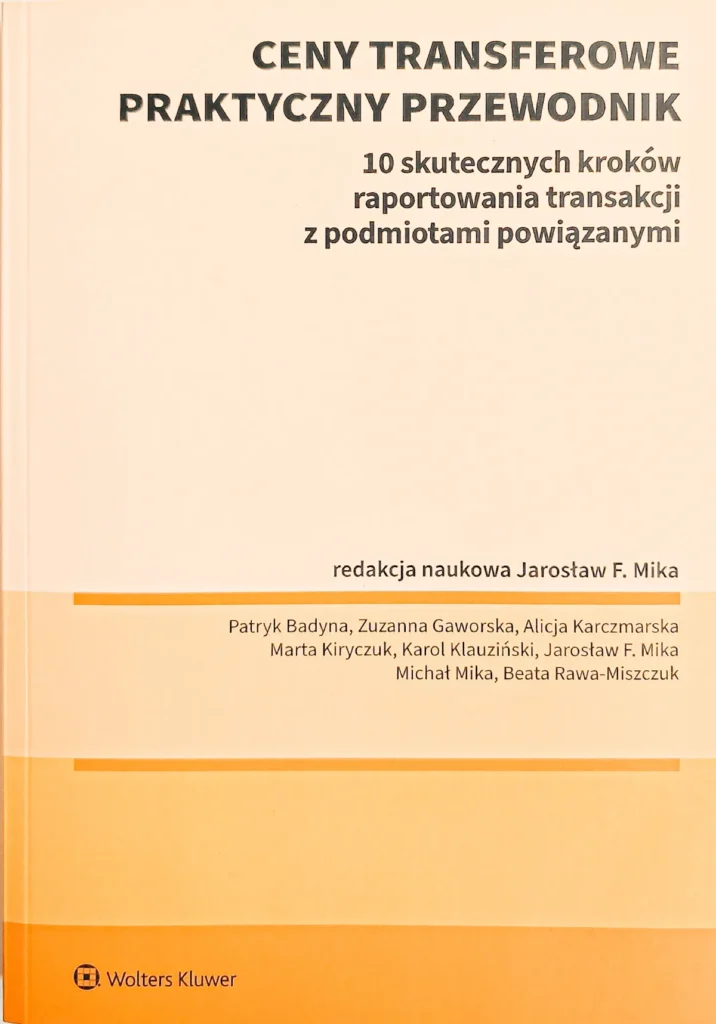 CENY TRANSFEROWE
PRAKTYCZNY PRZEWODNIK

10 skutecznych kroków
raportowania transakcji
z podmiotami powiązanymi

redakcja naukowa Jarosław F. Mika

Patryk Badyna, Zuzanna Gaworska, Alicja Karczmarska
Marta Kiryczuk, Karol Klauziński, Jarosław F. Mika
Michał Mika, Beata Rawa-Miszczuk

Wolters Kluwer